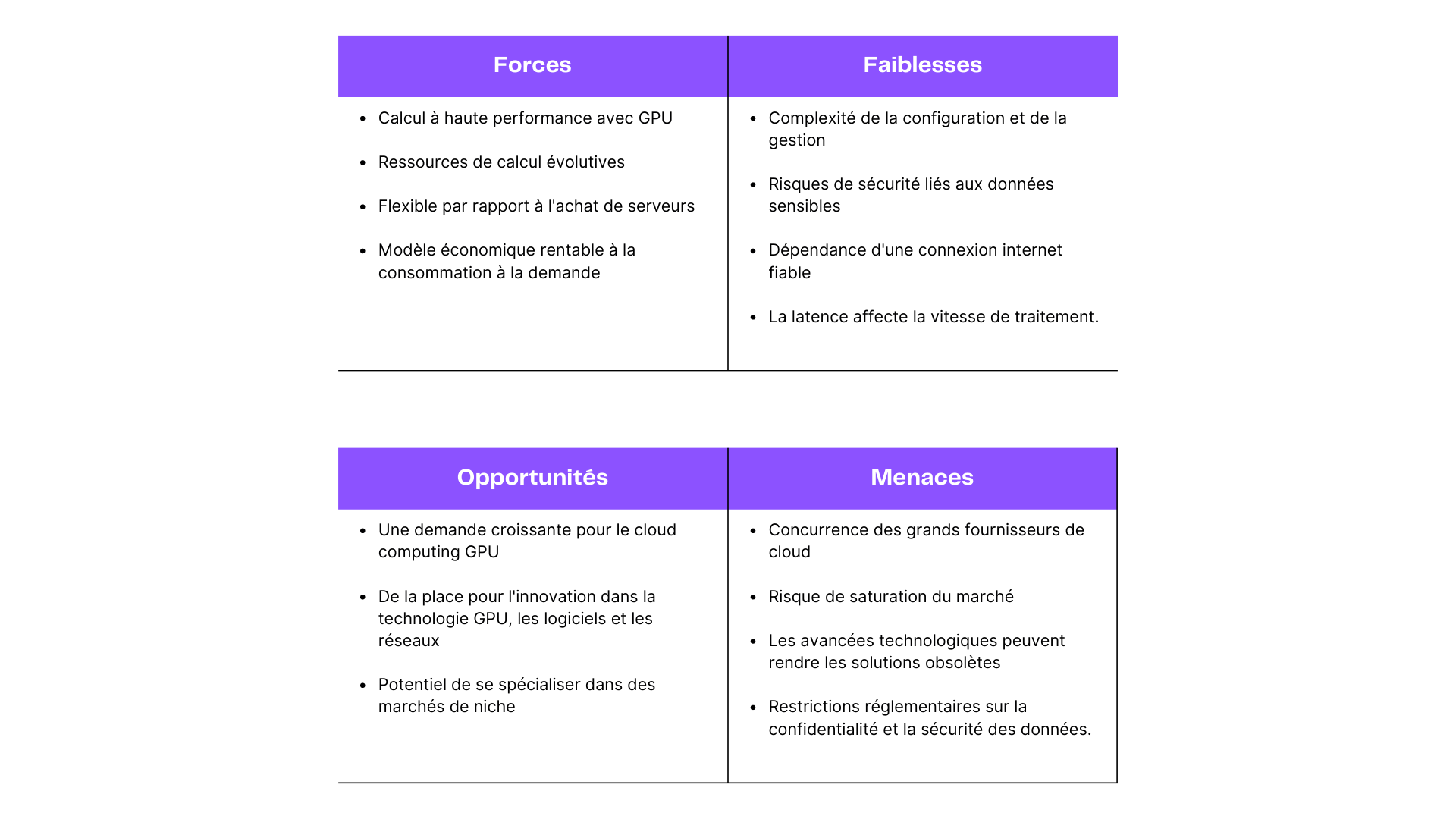 | Forces | Faiblesses |
|---|---|
| • Calcul à haute performance avec GPU<br>• Ressources de calcul évolutives<br>• Flexible par rapport à l'achat de serveurs<br>• Modèle économique rentable à la consommation à la demande | • Complexité de la configuration et de la gestion<br>• Risques de sécurité liés aux données sensibles<br>• Dépendance d'une connexion internet fiable<br>• La latence affecte la vitesse de traitement. |

| Opportunités | Menaces |
|---|---|
| • Une demande croissante pour le cloud computing GPU<br>• De la place pour l'innovation dans la technologie GPU, les logiciels et les réseaux<br>• Potentiel de se spécialiser dans des marchés de niche | • Concurrence des grands fournisseurs de cloud<br>• Risque de saturation du marché<br>• Les avancées technologiques peuvent rendre les solutions obsolètes<br>• Restrictions réglementaires sur la confidentialité et la sécurité des données. |